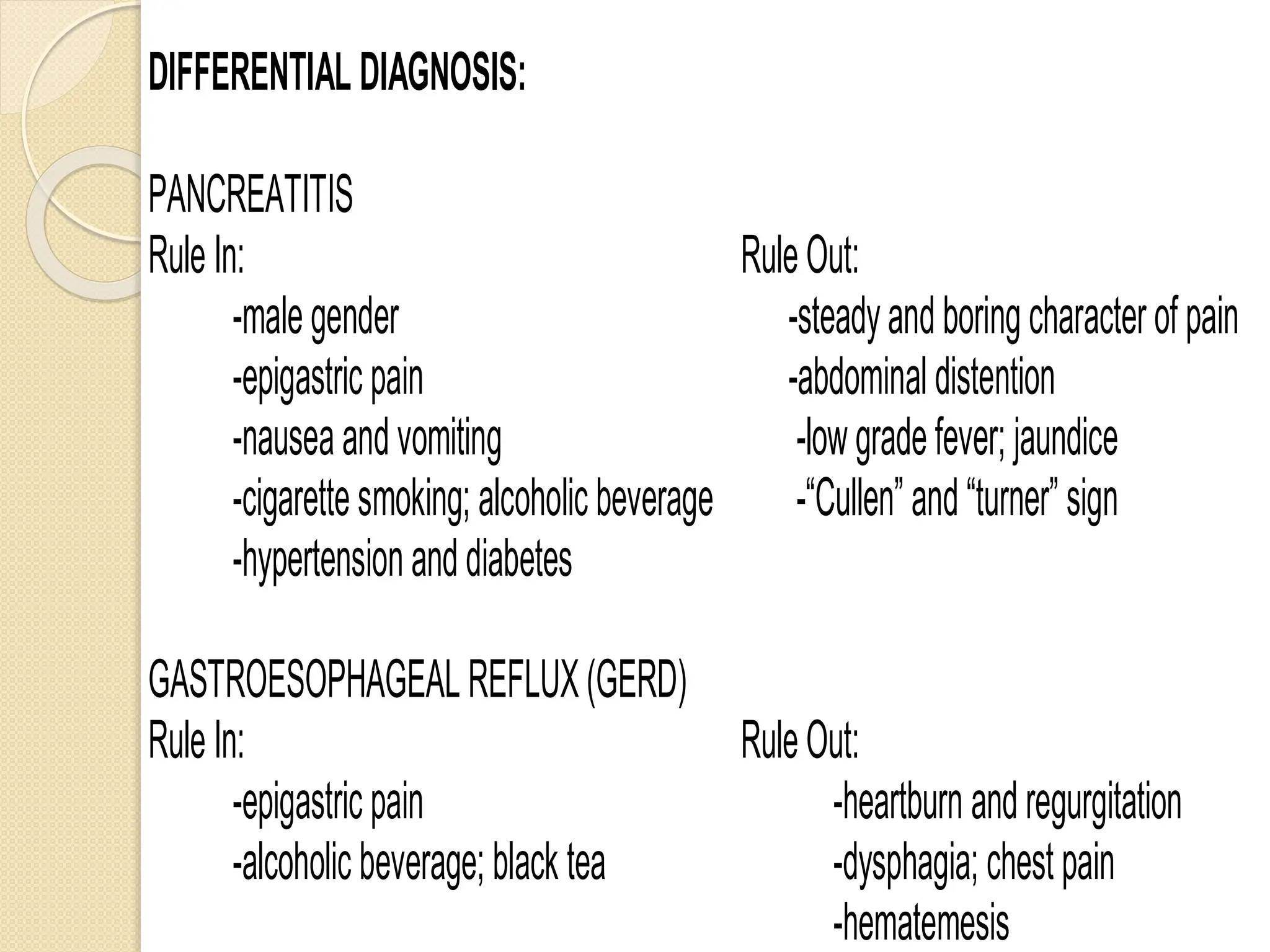 DIFFERENTIAL DIAGNOSIS:

PANCREATITIS

Rule In:

-male gender
-epigastric pain
-nausea and vomiting
-cigarette smoking; alcoholic beverage
-hypertension and diabetes

Rule Out:

-steady and boring character of pain
-abdominal distention
-low grade fever; jaundice
-“Cullen” and “turner” sign

GASTROESOPHAGEAL REFLUX (GERD)

Rule In:

-epigastric pain
-alcoholic beverage; black tea

Rule Out:

-heartburn and regurgitation
-dysphagia; chest pain
-hematemesis